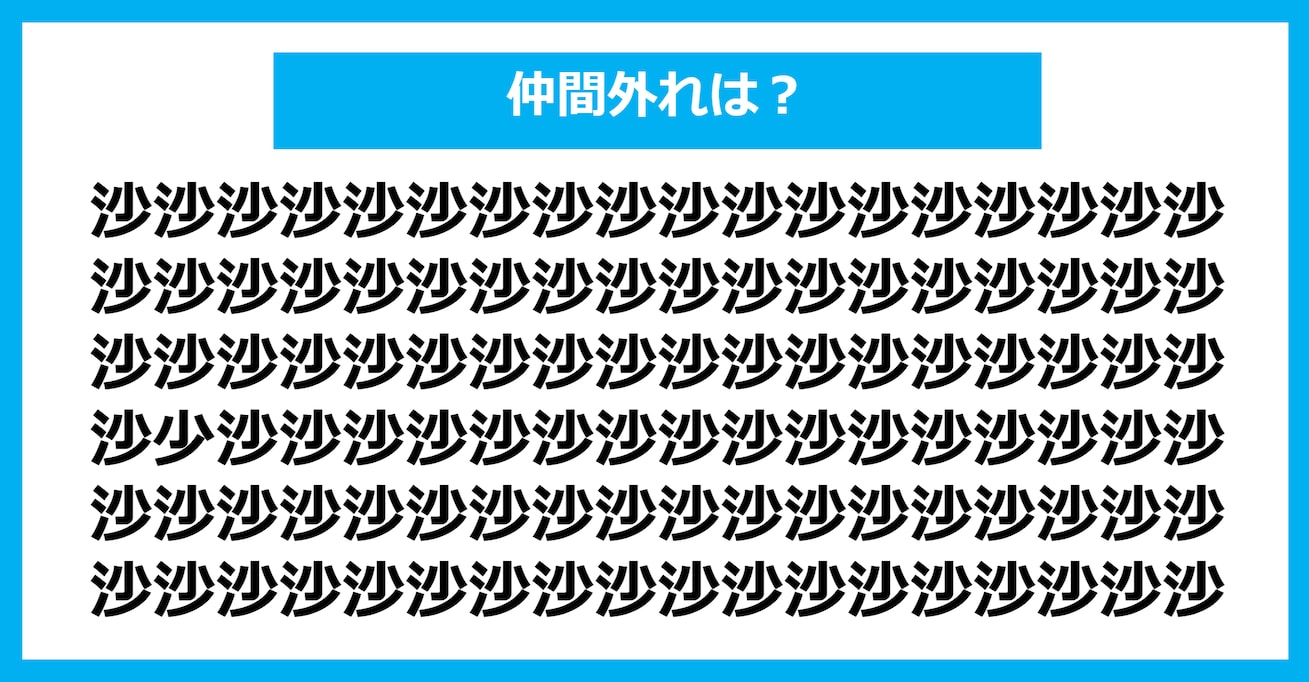 仲間外れは？

沙沙沙沙沙沙沙沙沙沙沙沙沙沙沙沙沙沙
沙沙沙沙沙沙沙沙沙沙沙沙沙沙沙沙沙沙
沙沙沙沙沙沙沙沙沙沙沙沙沙沙沙沙沙沙
沙少沙沙沙沙沙沙沙沙沙沙沙沙沙沙沙沙
沙沙沙沙沙沙沙沙沙沙沙沙沙沙沙沙沙沙
沙沙沙沙沙沙沙沙沙沙沙沙沙沙沙沙沙沙